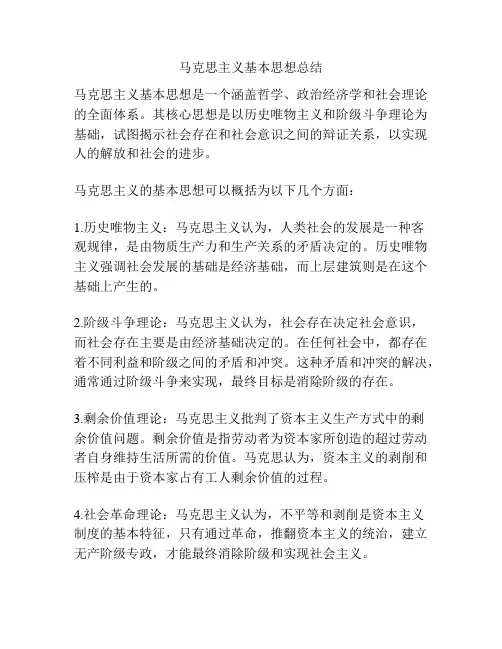 马克思主义基本思想总结

马克思主义基本思想是一个涵盖哲学、政治经济学和社会理论的全面体系。其核心思想是以历史唯物主义和阶级斗争理论为基础，试图揭示社会存在和社会意识之间的辩证关系，以实现人的解放和社会的进步。

马克思主义的基本思想可以概括为以下几个方面：

1.历史唯物主义：马克思主义认为，人类社会的发展是一种客观规律，是由物质生产力和生产关系的矛盾决定的。历史唯物主义强调社会发展的基础是经济基础，而上层建筑则是在这个基础上产生的。

2.阶级斗争理论：马克思主义认为，社会存在决定社会意识，而社会存在主要是由经济基础决定的。在任何社会中，都存在着不同利益和阶级之间的矛盾和冲突。这种矛盾和冲突的解决，通常通过阶级斗争来实现，最终目标是消除阶级的存在。

3.剩余价值理论：马克思主义批判了资本主义生产方式中的剩余价值问题。剩余价值是指劳动者为资本家所创造的超过劳动者自身维持生活所需的价值。马克思认为，资本主义的剥削和压榨是由于资本家占有工人剩余价值的过程。

4.社会革命理论：马克思主义认为，不平等和剥削是资本主义制度的基本特征，只有通过革命，推翻资本主义的统治，建立无产阶级专政，才能最终消除阶级和实现社会主义。